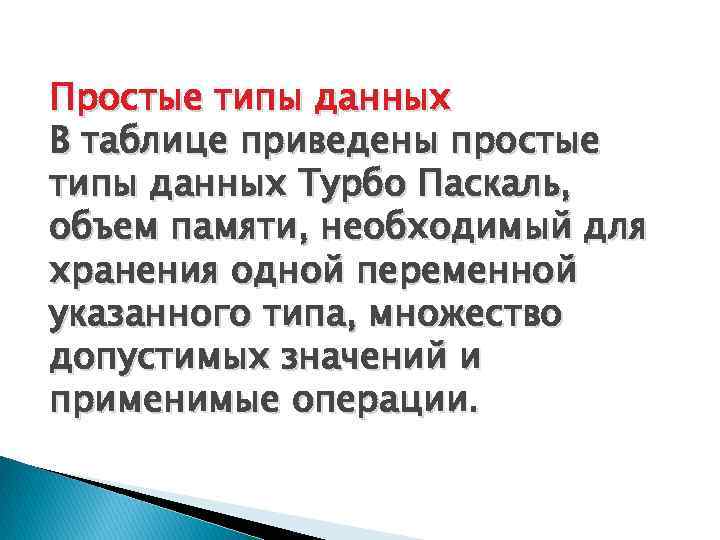 Простые типы данных
В таблице приведены простые типы данных Турбо Паскаль, объем памяти, необходимый для хранения одной переменной указанного типа, множество допустимых значений и применимые операции.